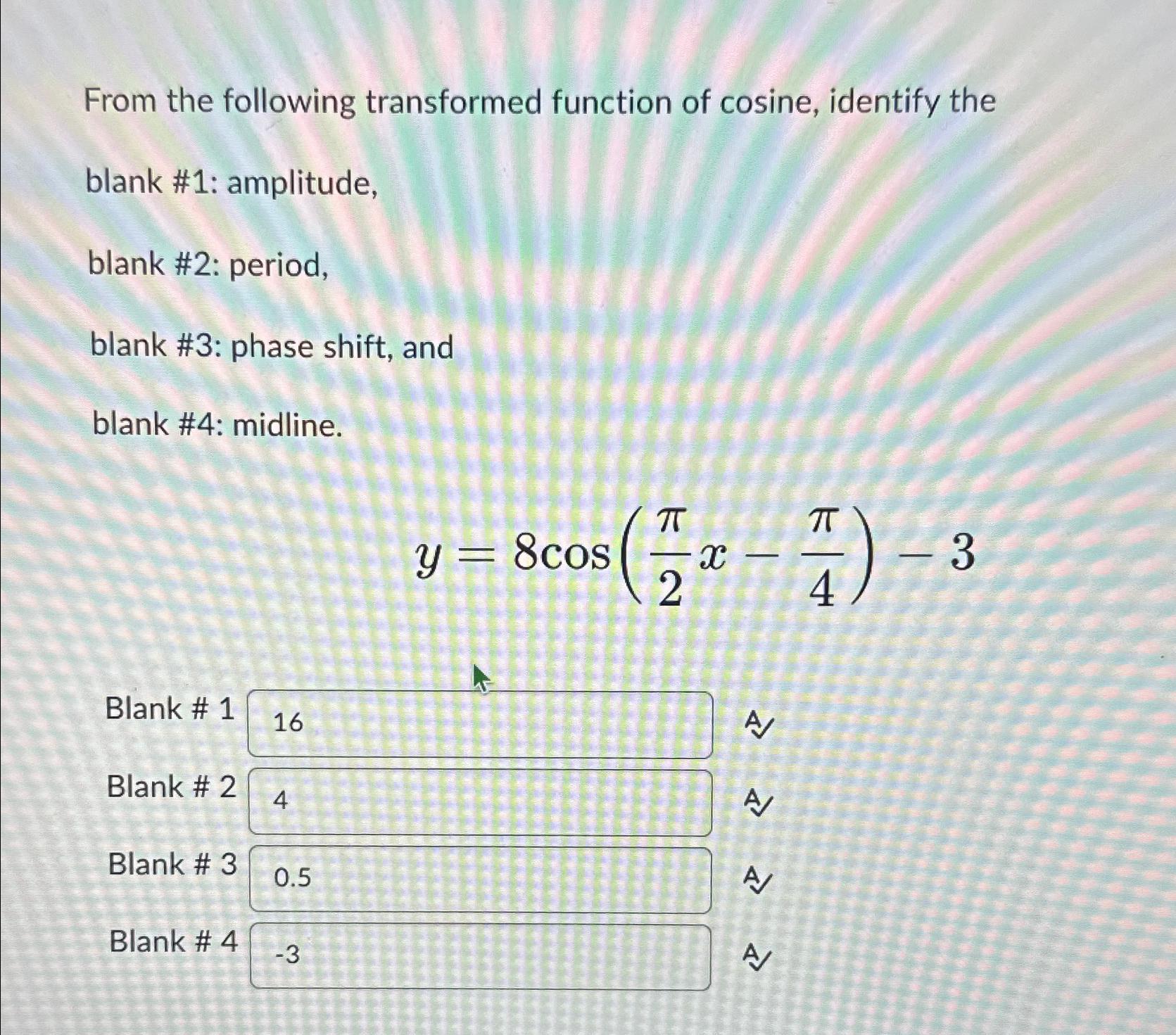 From the following transformed function of cosine, identify the

blank #1: amplitude,

blank #2: period,

blank #3: phase shift, and

blank #4: midline.

$y = 8\cos\left(\frac{\pi}{2}x - \frac{\pi}{4}\right) - 3$

Blank # 1 16

Blank # 2 4

Blank # 3 0.5

Blank # 4 -3